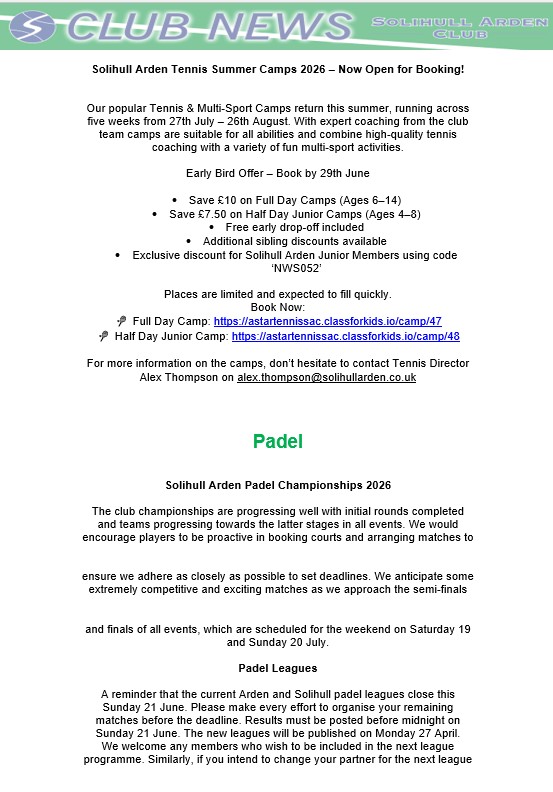 CLUB NEWS

SOLIHULL ARDEN CLUB

Solihull Arden Tennis Summer Camps 2026 – Now Open for Booking!

Our popular Tennis & Multi-Sport Camps return this summer, running across five weeks from 27th July – 26th August. With expert coaching from the club team camps are suitable for all abilities and combine high-quality tennis coaching with a variety of fun multi-sport activities.

Early Bird Offer – Book by 29th June

• Save £10 on Full Day Camps (Ages 6–14)
• Save £7.50 on Half Day Junior Camps (Ages 4–8)
• Free early drop-off included
• Additional sibling discounts available
• Exclusive discount for Solihull Arden Junior Members using code 'NWS052'

Places are limited and expected to fill quickly.
Book Now:
Full Day Camp: https://astartennissac.classforkids.io/camp/47
Half Day Junior Camp: https://astartennissac.classforkids.io/camp/48

For more information on the camps, don't hesitate to contact Tennis Director Alex Thompson on alex.thompson@solihullarden.co.uk

Padel

Solihull Arden Padel Championships 2026

The club championships are progressing well with initial rounds completed and teams progressing towards the latter stages in all events. We would encourage players to be proactive in booking courts and arranging matches to

ensure we adhere as closely as possible to set deadlines. We anticipate some extremely competitive and exciting matches as we approach the semi-finals

and finals of all events, which are scheduled for the weekend on Saturday 19 and Sunday 20 July.

Padel Leagues

A reminder that the current Arden and Solihull padel leagues close this Sunday 21 June. Please make every effort to organise your remaining matches before the deadline. Results must be posted before midnight on Sunday 21 June. The new leagues will be published on Monday 27 April. We welcome any members who wish to be included in the next league programme. Similarly, if you intend to change your partner for the next league